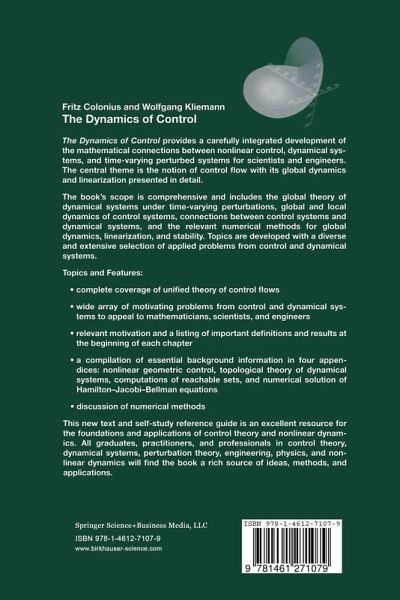 Fritz Colonius and Wolfgang Kliemann
The Dynamics of Control

The Dynamics of Control provides a carefully integrated development of the mathematical connections between nonlinear control, dynamical systems, and time-varying perturbed systems for scientists and engineers. The central theme is the notion of control flow with its global dynamics and linearization presented in detail.

The book's scope is comprehensive and includes the global theory of dynamical systems under time-varying perturbations, global and local dynamics of control systems, connections between control systems and dynamical systems, and the relevant numerical methods for global dynamics, linearization, and stability. Topics are developed with a diverse and extensive selection of applied problems from control and dynamical systems.

Topics and Features:

• complete coverage of unified theory of control flows

• wide array of motivating problems from control and dynamical systems to appeal to mathematicians, scientists, and engineers

• relevant motivation and a listing of important definitions and results at the beginning of each chapter

• a compilation of essential background information in four appendices: nonlinear geometric control, topological theory of dynamical systems, computations of reachable sets, and numerical solution of Hamilton–Jacobi–Bellman equations

• discussion of numerical methods

This new text and self-study reference guide is an excellent resource for the foundations and applications of control theory and nonlinear dynamics. All graduates, practitioners, and professionals in control theory, dynamical systems, perturbation theory, engineering, physics, and nonlinear dynamics will find the book a rich source of ideas, methods, and applications.

Springer Science+Business Media, LLC
ISBN 978-1-4612-7107-9
www.birkhauser-science.com

ISBN 978-1-4612-7107-9
9 781461 271079